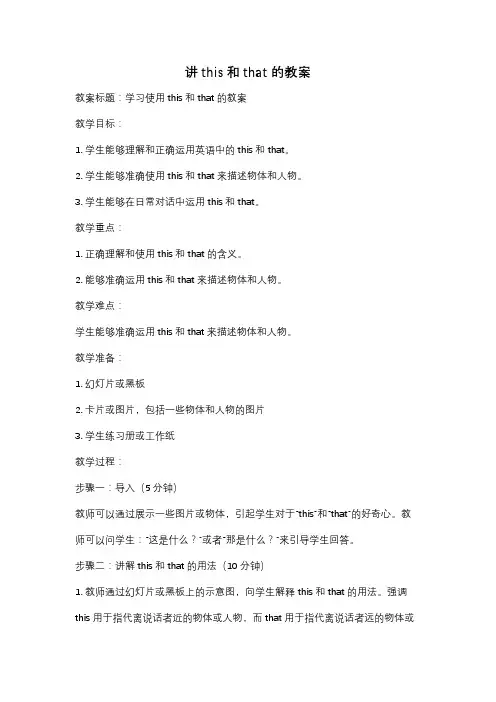 讲 this 和 that 的教案

教案标题：学习使用 this 和 that 的教案

教学目标：

1. 学生能够理解和正确运用英语中的 this 和 that。

2. 学生能够准确使用 this 和 that 来描述物体和人物。

3. 学生能够在日常对话中运用 this 和 that。

教学重点：

1. 正确理解和使用 this 和 that 的含义。

2. 能够准确运用 this 和 that 来描述物体和人物。

教学难点：

学生能够准确运用 this 和 that 来描述物体和人物。

教学准备：

1. 幻灯片或黑板

2. 卡片或图片，包括一些物体和人物的图片

3. 学生练习册或工作纸

教学过程：

步骤一：导入（5 分钟）

教师可以通过展示一些图片或物体，引起学生对于"this"和"that"的好奇心。教师可以问学生："这是什么？"或者"那是什么？"来引导学生回答。

步骤二：讲解 this 和 that 的用法（10 分钟）

1. 教师通过幻灯片或黑板上的示意图，向学生解释 this 和 that 的用法。强调 this 用于指代离说话者近的物体或人物，而 that 用于指代离说话者远的物体或